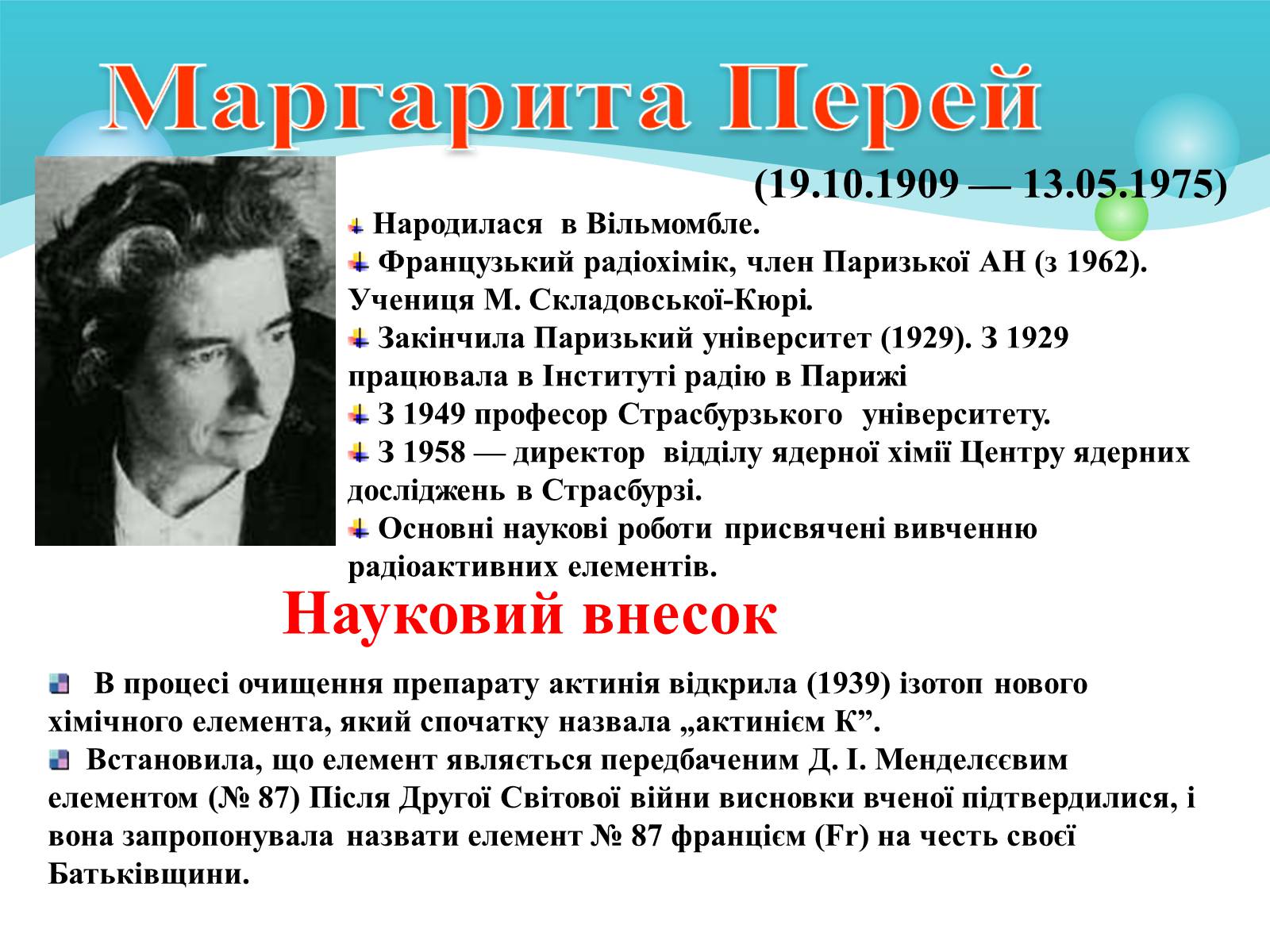 Маргарита Перей

(19.10.1909 — 13.05.1975)

Народилася в Вільмомбле.

Французький радіохімік, член Паризької АН (з 1962). Учениця М. Складовської-Кюрі.

Закінчила Паризький університет (1929). З 1929 працювала в Інституті радію в Парижі

З 1949 професор Страсбурзького університету.

З 1958 — директор відділу ядерної хімії Центру ядерних досліджень в Страсбурзі.

Основні наукові роботи присвячені вивченню радіоактивних елементів.

Науковий внесок

В процесі очищення препарату актинія відкрила (1939) ізотоп нового хімічного елемента, який спочатку назвала „актинієм К”.

Встановила, що елемент являється передбаченим Д. І. Менделєєвим елементом (№ 87) Після Другої Світової війни висновки вченої підтвердилися, і вона запропонувала назвати елемент № 87 францієм (Fr) на честь своєї Батьківщини.